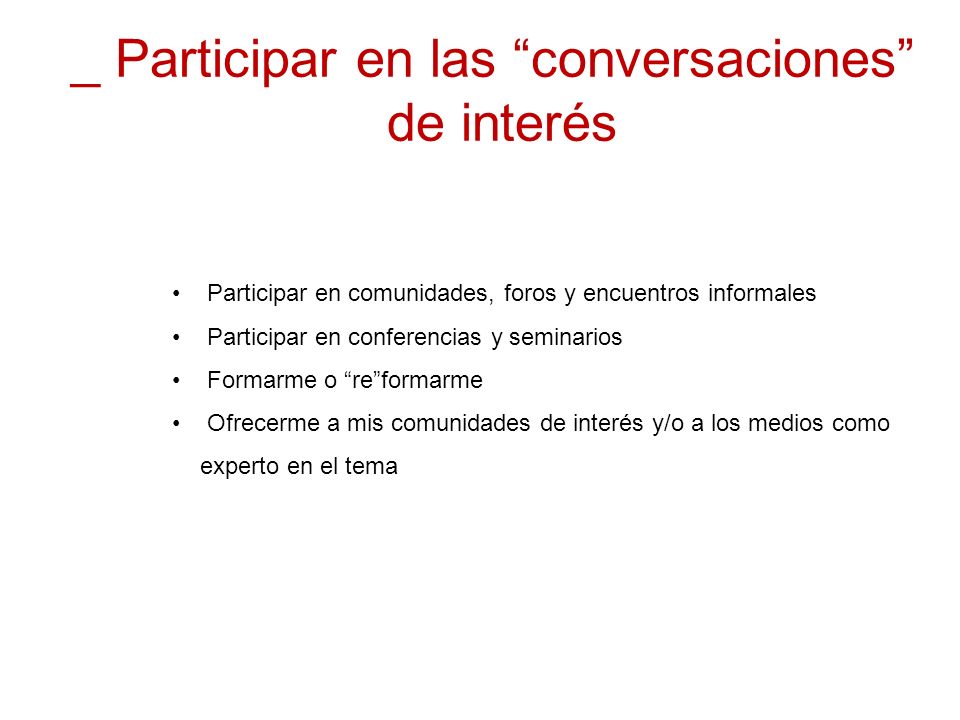 _ Participar en las “conversaciones” de interés

• Participar en comunidades, foros y encuentros informales
• Participar en conferencias y seminarios
• Formarme o “re”formarme
• Ofrecerme a mis comunidades de interés y/o a los medios como experto en el tema